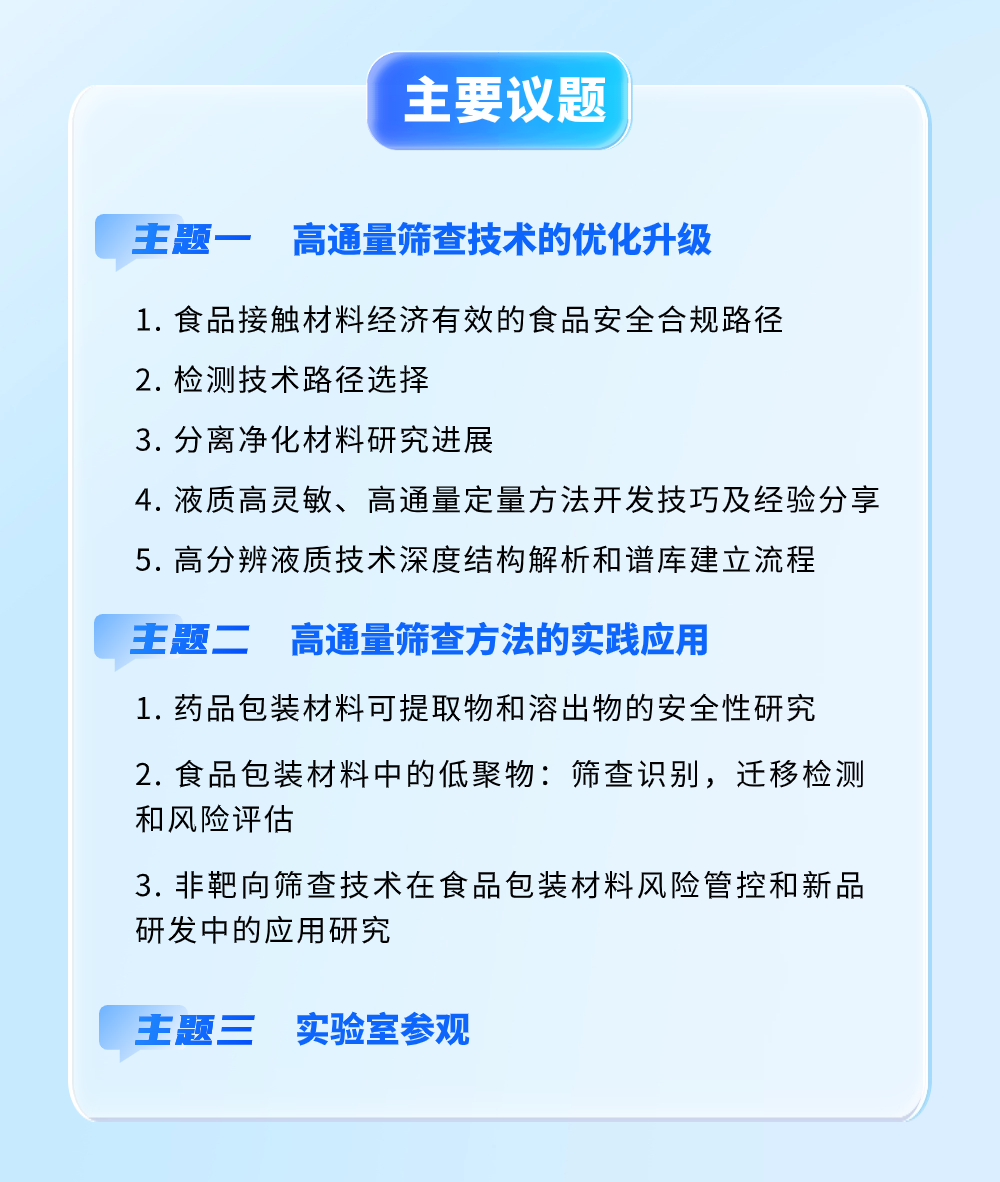 主要议题

主题一　高通量筛查技术的优化升级

1. 食品接触材料经济有效的食品安全合规路径

2. 检测技术路径选择

3. 分离净化材料研究进展

4. 液质高灵敏、高通量定量方法开发技巧及经验分享

5. 高分辨液质技术深度结构解析和谱库建立流程

主题二　高通量筛查方法的实践应用

1. 药品包装材料可提取物和溶出物的安全性研究

2. 食品包装材料中的低聚物：筛查识别，迁移检测和风险评估

3. 非靶向筛查技术在食品包装材料风险管控和新品研发中的应用研究

主题三　实验室参观